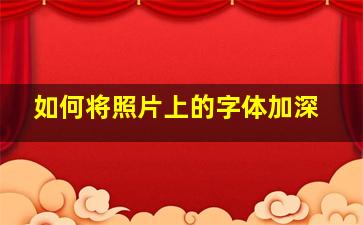 如何将照片上的字体加深